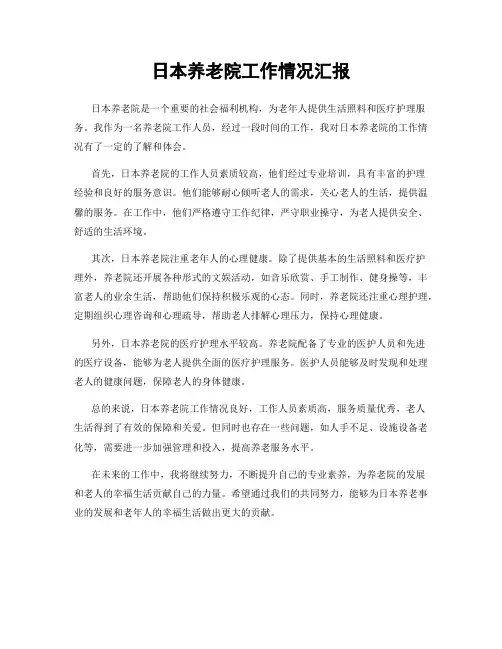 日本养老院工作情况汇报

日本养老院是一个重要的社会福利机构，为老年人提供生活照料和医疗护理服务。我作为一名养老院工作人员，经过一段时间的工作，我对日本养老院的工作情况有了一定的了解和体会。

首先，日本养老院的工作人员素质较高，他们经过专业培训，具有丰富的护理经验和良好的服务意识。他们能够耐心倾听老人的需求，关心老人的生活，提供温馨的服务。在工作中，他们严格遵守工作纪律，严守职业操守，为老人提供安全、舒适的生活环境。

其次，日本养老院注重老年人的心理健康。除了提供基本的生活照料和医疗护理外，养老院还开展各种形式的文娱活动，如音乐欣赏、手工制作、健身操等，丰富老人的业余生活，帮助他们保持积极乐观的心态。同时，养老院还注重心理护理，定期组织心理咨询和心理疏导，帮助老人排解心理压力，保持心理健康。

另外，日本养老院的医疗护理水平较高。养老院配备了专业的医护人员和先进的医疗设备，能够为老人提供全面的医疗护理服务。医护人员能够及时发现和处理老人的健康问题，保障老人的身体健康。

总的来说，日本养老院工作情况良好，工作人员素质高，服务质量优秀，老人生活得到了有效的保障和关爱。但同时也存在一些问题，如人手不足、设施设备老化等，需要进一步加强管理和投入，提高养老服务水平。

在未来的工作中，我将继续努力，不断提升自己的专业素养，为养老院的发展和老人的幸福生活贡献自己的力量。希望通过我们的共同努力，能够为日本养老事业的发展和老年人的幸福生活做出更大的贡献。